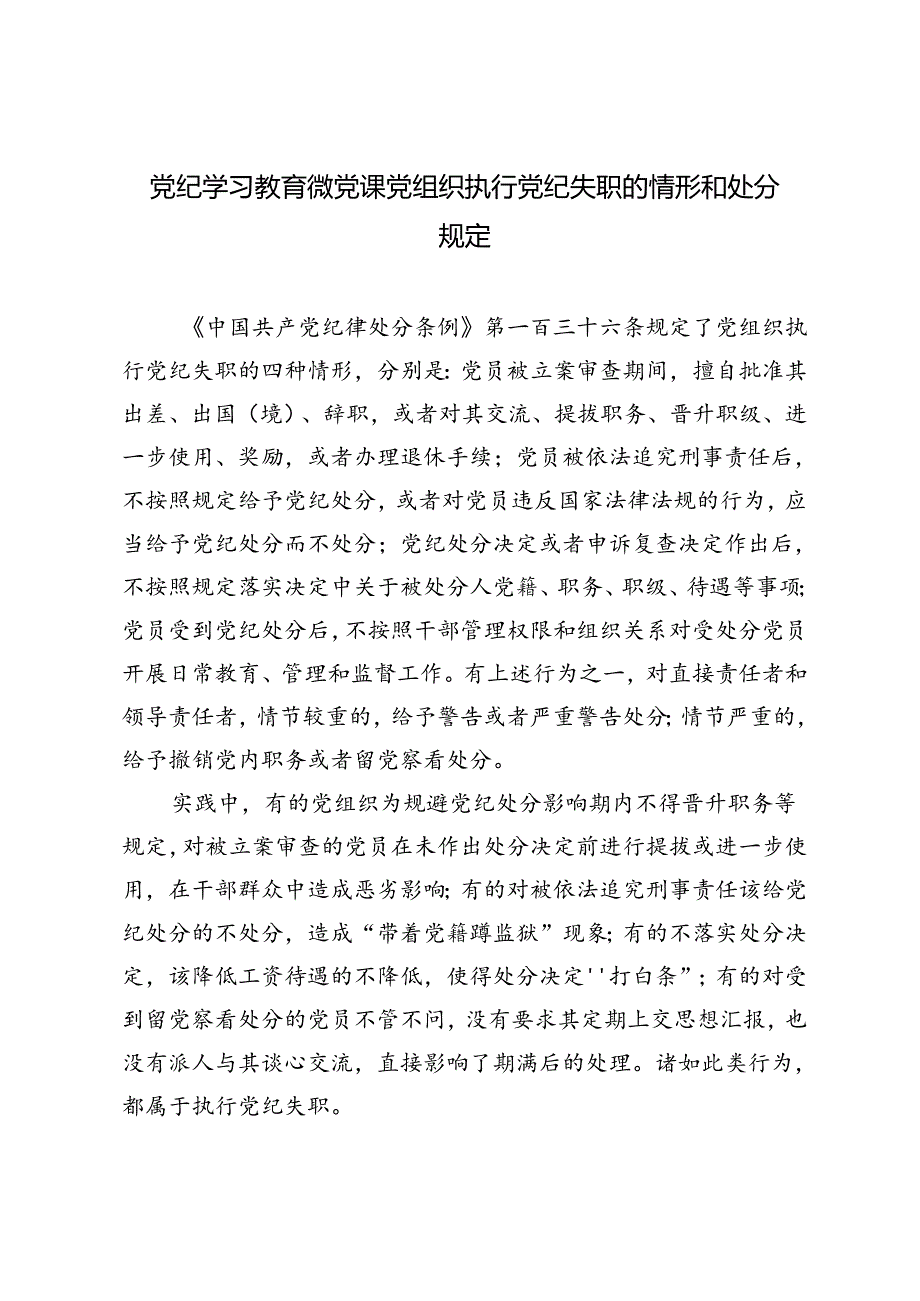 党纪学习教育微党课党组织执行党纪失职的情形和处分规定

《中国共产党纪律处分条例》第一百三十六条规定了党组织执行党纪失职的四种情形，分别是：党员被立案审查期间，擅自批准其出差、出国（境）、辞职，或者对其交流、提拔职务、晋升职级、进一步使用、奖励，或者办理退休手续；党员被依法追究刑事责任后，不按照规定给予党纪处分，或者对党员违反国家法律法规的行为，应当给予党纪处分而不处分；党纪处分决定或者申诉复查决定作出后，不按照规定落实决定中关于被处分人党籍、职务、职级、待遇等事项；党员受到党纪处分后，不按照干部管理权限和组织关系对受处分党员开展日常教育、管理和监督工作。有上述行为之一，对直接责任者和领导责任者，情节较重的，给予警告或者严重警告处分；情节严重的，给予撤销党内职务或者留党察看处分。

实践中，有的党组织为规避党纪处分影响期内不得晋升职务等规定，对被立案审查的党员在未作出处分决定前进行提拔或进一步使用，在干部群众中造成恶劣影响；有的对被依法追究刑事责任该给党纪处分的不处分，造成“带着党籍蹲监狱”现象；有的不落实处分决定，该降低工资待遇的不降低，使得处分决定''打白条”；有的对受到留党察看处分的党员不管不问，没有要求其定期上交思想汇报，也没有派人与其谈心交流，直接影响了期满后的处理。诸如此类行为，都属于执行党纪失职。